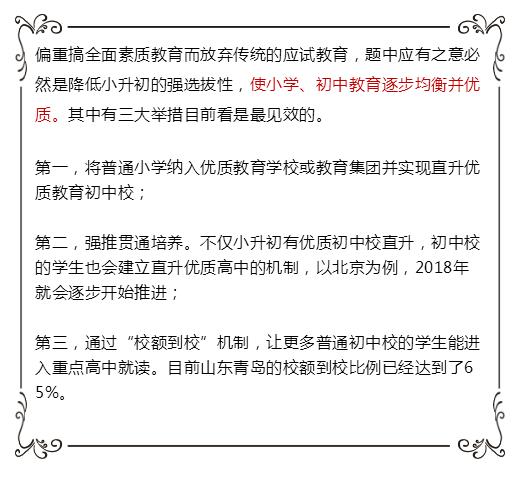 偏重搞全面素质教育而放弃传统的应试教育，题中应有之意必然是降低小升初的强选拔性，使小学、初中教育逐步均衡并优质。其中有三大举措目前看是最见效的。

第一，将普通小学纳入优质教育学校或教育集团并实现直升优质教育初中校；

第二，强推贯通培养。不仅小升初有优质初中校直升，初中校的学生也会建立直升优质高中的机制，以北京为例，2018年就会逐步开始推进；

第三，通过“校额到校”机制，让更多普通初中校的学生能进入重点高中就读。目前山东青岛的校额到校比例已经达到了65%。